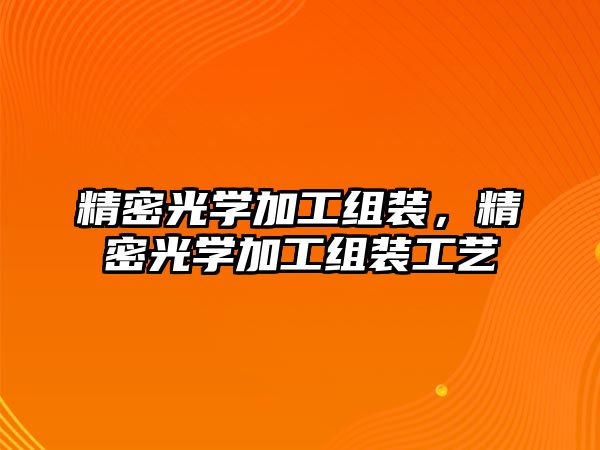 精密光学加工组装，精密光学加工组装工艺